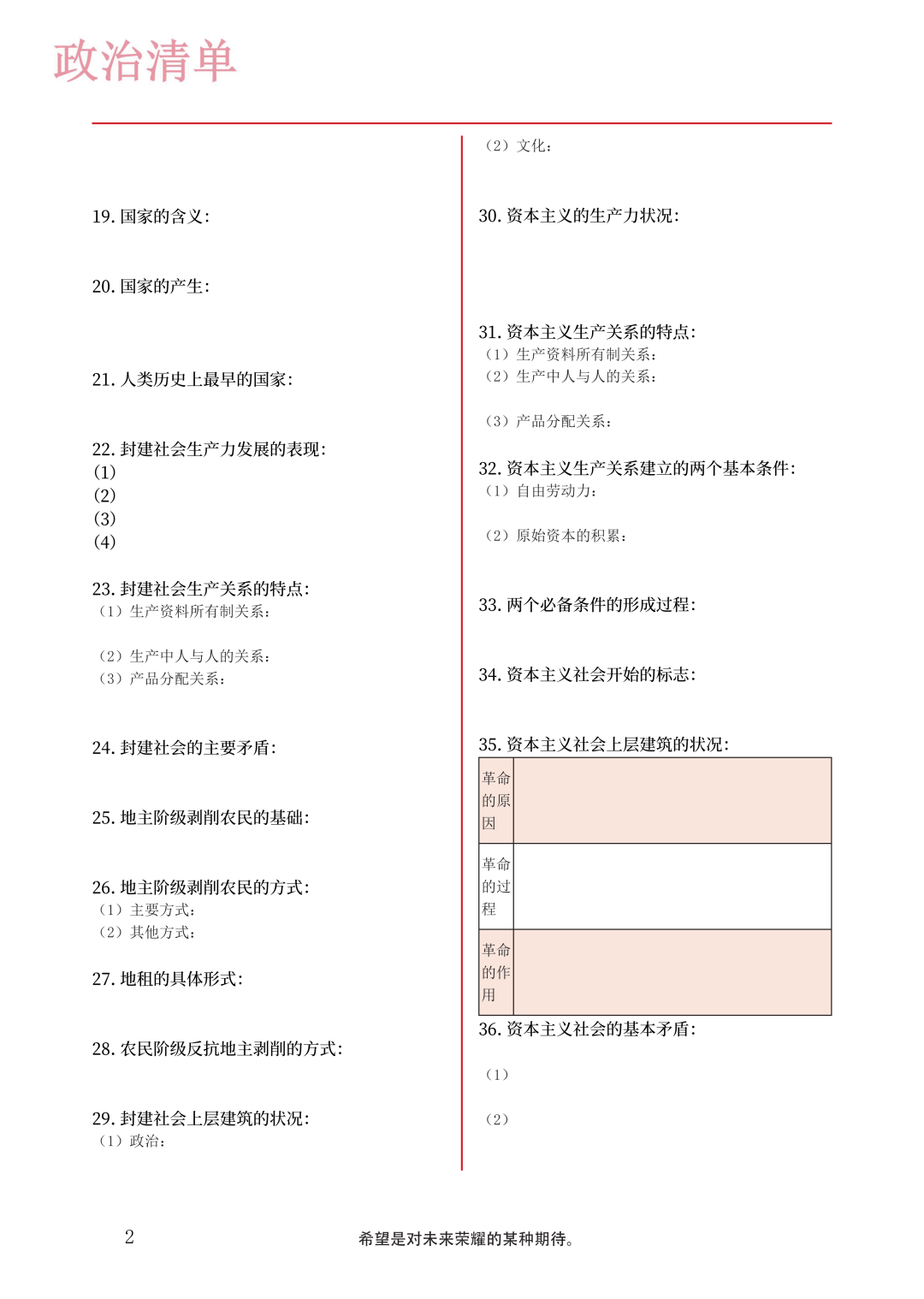 政治清单

19. 国家的含义:

20. 国家的产生:

21. 人类历史上最早的国家:

22. 封建社会生产力发展的表现:
(1)
(2)
(3)
(4)

23. 封建社会生产关系的特点:
（1）生产资料所有制关系:

（2）生产中人与人的关系:
（3）产品分配关系:

24. 封建社会的主要矛盾:

25. 地主阶级剥削农民的基础:

26. 地主阶级剥削农民的方式:
（1）主要方式:
（2）其他方式:

27. 地租的具体形式:

28. 农民阶级反抗地主剥削的方式:

29. 封建社会上层建筑的状况:
（1）政治:

（2）文化:

30. 资本主义的生产力状况:

31. 资本主义生产关系的特点:
（1）生产资料所有制关系:
（2）生产中人与人的关系:

（3）产品分配关系:

32. 资本主义生产关系建立的两个基本条件:
（1）自由劳动力:

（2）原始资本的积累:

33. 两个必备条件的形成过程:

34. 资本主义社会开始的标志:

35. 资本主义社会上层建筑的状况:

| 革命的原因 | |
|---|---|
| 革命的过程 | |
| 革命的作用 | |

36. 资本主义社会的基本矛盾:

（1）

（2）

2

希望是对未来荣耀的某种期待。